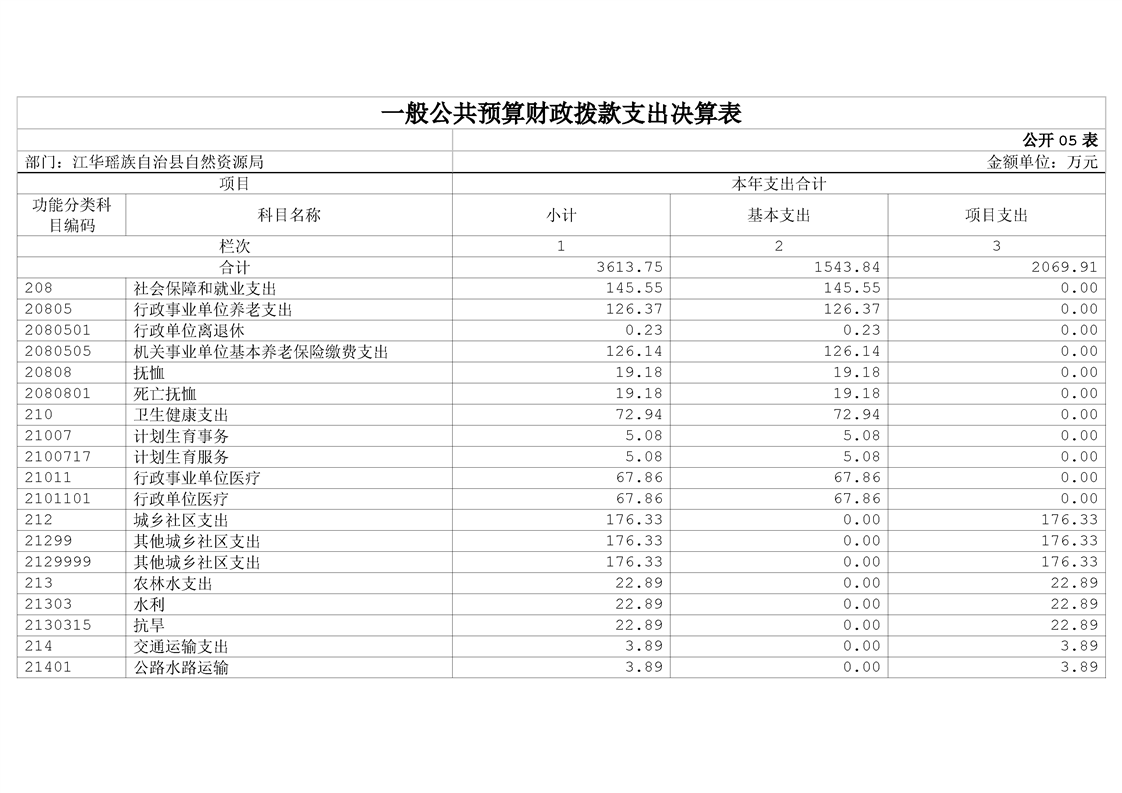 一般公共预算财政拨款支出决算表

公开 05 表

部门：江华瑶族自治县自然资源局

金额单位：万元

| 项目 | | 本年支出合计 | | |
|---|---|---|---|---|
| 功能分类科目编码 | 科目名称 | 小计 | 基本支出 | 项目支出 |
| 栏次 | | 1 | 2 | 3 |
| 合计 | | 3613.75 | 1543.84 | 2069.91 |
| 208 | 社会保障和就业支出 | 145.55 | 145.55 | 0.00 |
| 20805 | 行政事业单位养老支出 | 126.37 | 126.37 | 0.00 |
| 2080501 | 行政单位离退休 | 0.23 | 0.23 | 0.00 |
| 2080505 | 机关事业单位基本养老保险缴费支出 | 126.14 | 126.14 | 0.00 |
| 20808 | 抚恤 | 19.18 | 19.18 | 0.00 |
| 2080801 | 死亡抚恤 | 19.18 | 19.18 | 0.00 |
| 210 | 卫生健康支出 | 72.94 | 72.94 | 0.00 |
| 21007 | 计划生育事务 | 5.08 | 5.08 | 0.00 |
| 2100717 | 计划生育服务 | 5.08 | 5.08 | 0.00 |
| 21011 | 行政事业单位医疗 | 67.86 | 67.86 | 0.00 |
| 2101101 | 行政单位医疗 | 67.86 | 67.86 | 0.00 |
| 212 | 城乡社区支出 | 176.33 | 0.00 | 176.33 |
| 21299 | 其他城乡社区支出 | 176.33 | 0.00 | 176.33 |
| 2129999 | 其他城乡社区支出 | 176.33 | 0.00 | 176.33 |
| 213 | 农林水支出 | 22.89 | 0.00 | 22.89 |
| 21303 | 水利 | 22.89 | 0.00 | 22.89 |
| 2130315 | 抗旱 | 22.89 | 0.00 | 22.89 |
| 214 | 交通运输支出 | 3.89 | 0.00 | 3.89 |
| 21401 | 公路水路运输 | 3.89 | 0.00 | 3.89 |